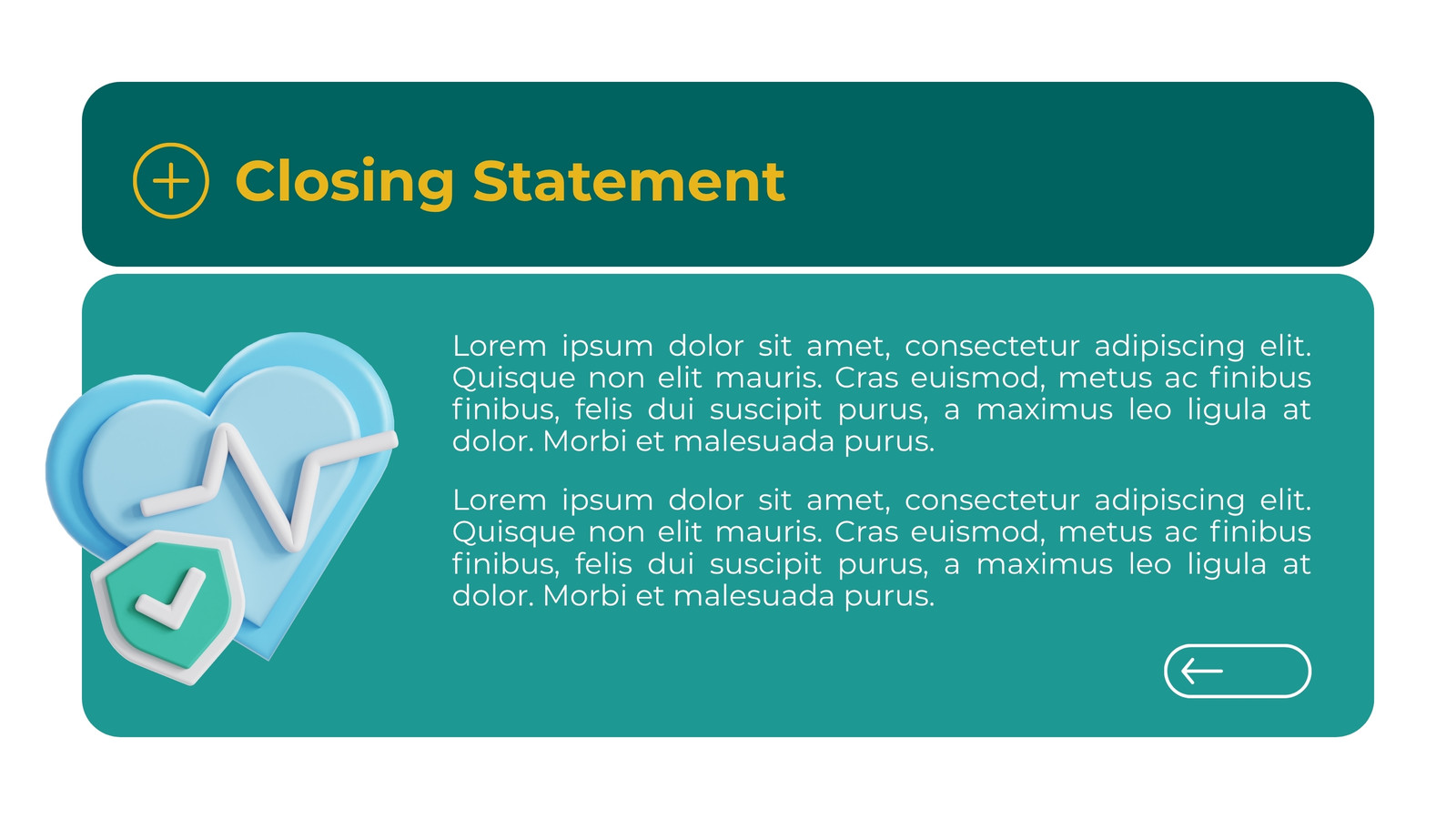 Closing Statement

Lorem ipsum dolor sit amet, consectetur adipiscing elit. Quisque non elit mauris. Cras euismod, metus ac finibus finibus, felis dui suscipit purus, a maximus leo ligula at dolor. Morbi et malesuada purus.

Lorem ipsum dolor sit amet, consectetur adipiscing elit. Quisque non elit mauris. Cras euismod, metus ac finibus finibus, felis dui suscipit purus, a maximus leo ligula at dolor. Morbi et malesuada purus.